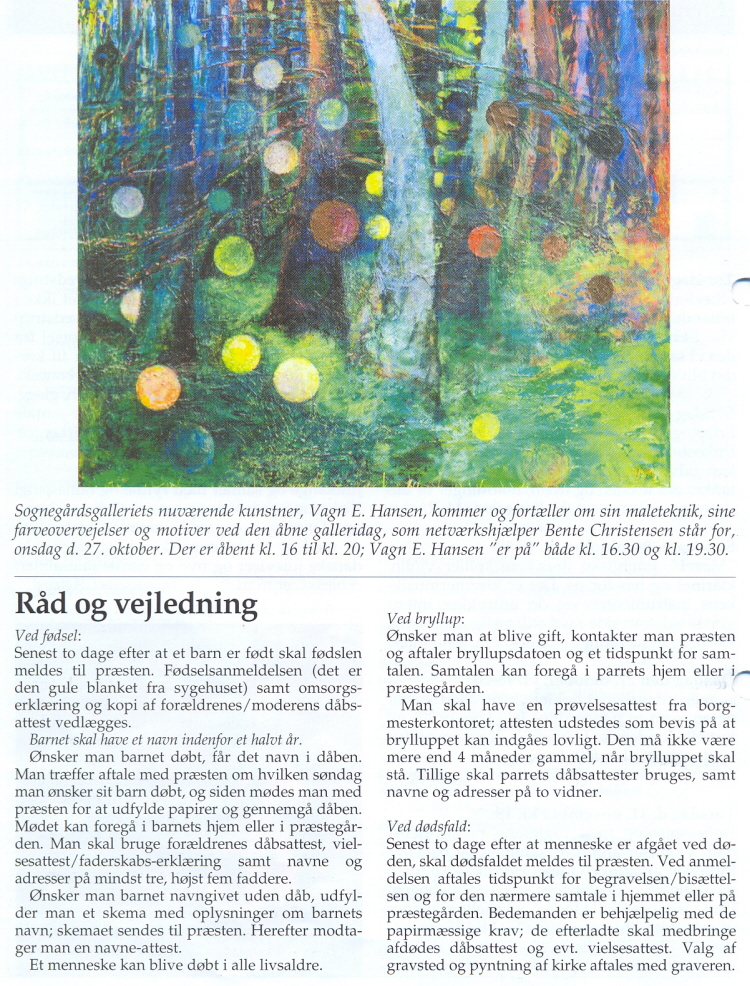 Sognegårdsgalleriets nuværende kunstner, Vagn E. Hansen, kommer og fortæller om sin maleteknik, sine farveovervejelser og motiver ved den åbne galleridag, som netværkshjælper Bente Christensen står for, onsdag d. 27. oktober. Der er åbent kl. 16 til kl. 20; Vagn E. Hansen "er på" både kl. 16.30 og kl. 19.30.

Råd og vejledning

Ved fødsel:
Senest to dage efter at et barn er født skal fødslen meldes til præsten. Fødselsanmeldelsen (det er den gule blanket fra sygehuset) samt omsorgserklæring og kopi af forældrenes/moderens dåbsattest vedlægges.

Barnet skal have et navn indenfor et halvt år.

Ønsker man barnet døbt, får det navn i dåben. Man træffer aftale med præsten om hvilken søndag man ønsker sit barn døbt, og siden mødes man med præsten for at udfylde papirer og gennemgå dåben. Mødet kan foregå i barnets hjem eller i præstegården. Man skal bruge forældrenes dåbsattest, vielsesattest/faderskabs-erklæring samt navne og adresser på mindst tre, højst fem faddere.

Ønsker man barnet navngivet uden dåb, udfylder man et skema med oplysninger om barnets navn; skemaet sendes til præsten. Herefter modtager man en navne-attest.

Et menneske kan blive døbt i alle livsaldre.

Ved bryllup:
Ønsker man at blive gift, kontakter man præsten og aftaler bryllupsdatoen og et tidspunkt for samtalen. Samtalen kan foregå i parrets hjem eller i præstegården.

Man skal have en prøvelsesattest fra borgmesterkontoret; attesten udstedes som bevis på at brylluppet kan indgåes lovligt. Den må ikke være mere end 4 måneder gammel, når brylluppet skal stå. Tillige skal parrets dåbsattester bruges, samt navne og adresser på to vidner.

Ved dødsfald:
Senest to dage efter at menneske er afgået ved døden, skal dødsfaldet meldes til præsten. Ved anmeldelsen aftales tidspunkt for begravelsen/bisættelsen og for den nærmere samtale i hjemmet eller på præstegården. Bedemanden er behjælpelig med de papirmæssige krav; de efterladte skal medbringe afdødes dåbsattest og evt. vielsesattest. Valg af gravsted og pyntning af kirke aftales med graveren.